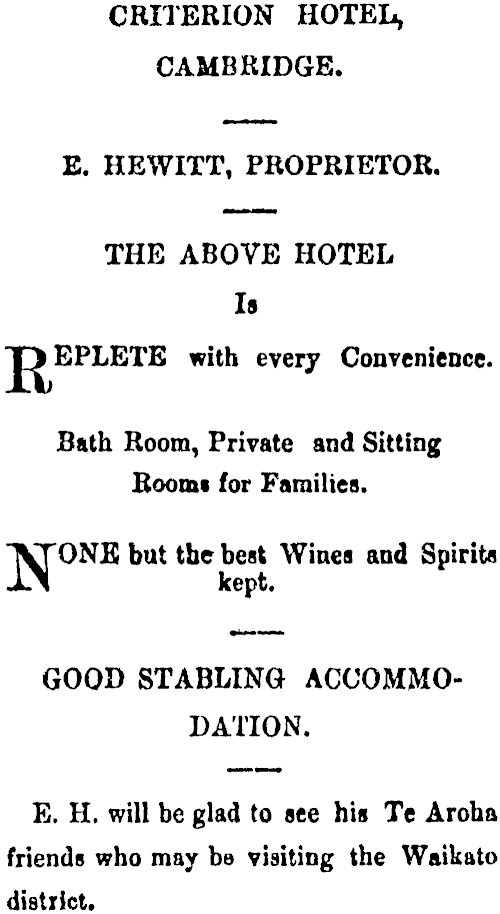 CRITERION HOTEL,
CAMBRIDGE.

E. HEWITT, PROPRIETOR.

THE ABOVE HOTEL
Is
REPLETE with every Convenience.

Bath Room, Private and Sitting Rooms for Families.

NONE but the best Wines and Spirits kept.

GOOD STABLING ACCOMMODATION.

E. H. will be glad to see his Te Aroha friends who may be visiting the Waikato district.